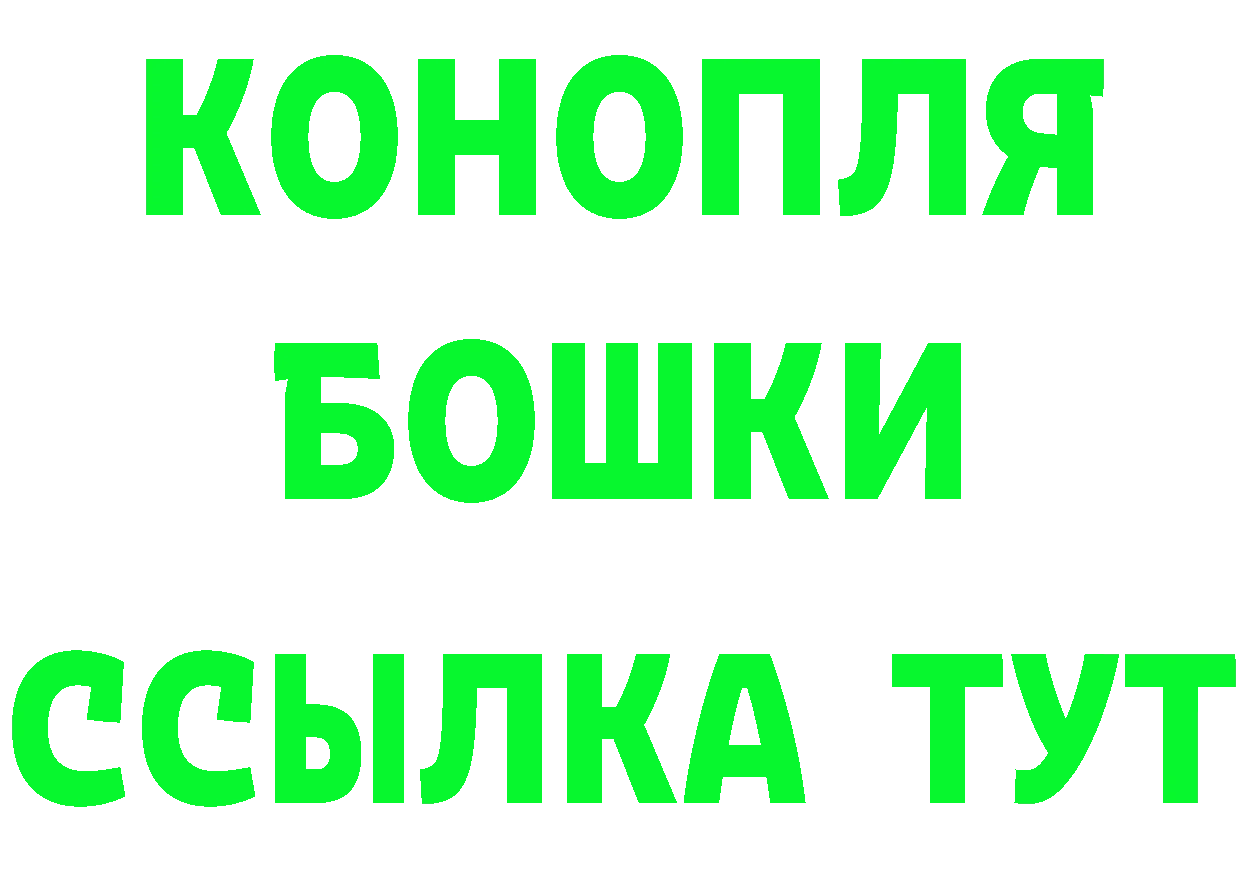 КОНОПЛЯ
БОШКИ
ССЫЛКА ТУТ